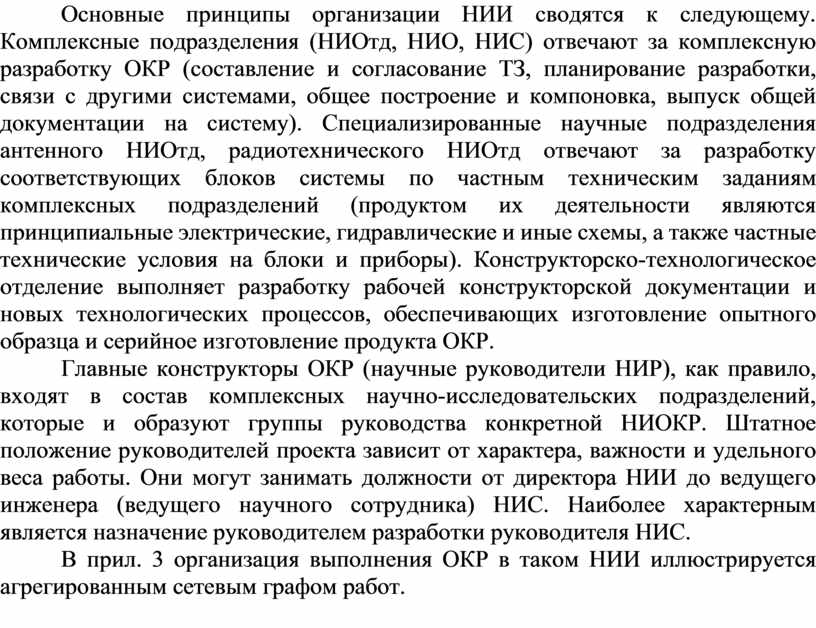 Основные принципы организации НИИ сводятся к следующему. Комплексные подразделения (НИОтд, НИО, НИС) отвечают за комплексную разработку ОКР (составление и согласование ТЗ, планирование разработки, связи с другими системами, общее построение и компоновка, выпуск общей документации на систему). Специализированные научные подразделения антенного НИОтд, радиотехнического НИОтд отвечают за разработку соответствующих блоков системы по частным техническим заданиям комплексных подразделений (продуктом их деятельности являются принципиальные электрические, гидравлические и иные схемы, а также частные технические условия на блоки и приборы). Конструкторско-технологическое отделение выполняет разработку рабочей конструкторской документации и новых технологических процессов, обеспечивающих изготовление опытного образца и серийное изготовление продукта ОКР.

Главные конструкторы ОКР (научные руководители НИР), как правило, входят в состав комплексных научно-исследовательских подразделений, которые и образуют группы руководства конкретной НИОКР. Штатное положение руководителей проекта зависит от характера, важности и удельного веса работы. Они могут занимать должности от директора НИИ до ведущего инженера (ведущего научного сотрудника) НИС. Наиболее характерным является назначение руководителем разработки руководителя НИС.

В прил. 3 организация выполнения ОКР в таком НИИ иллюстрируется агрегированным сетевым графом работ.